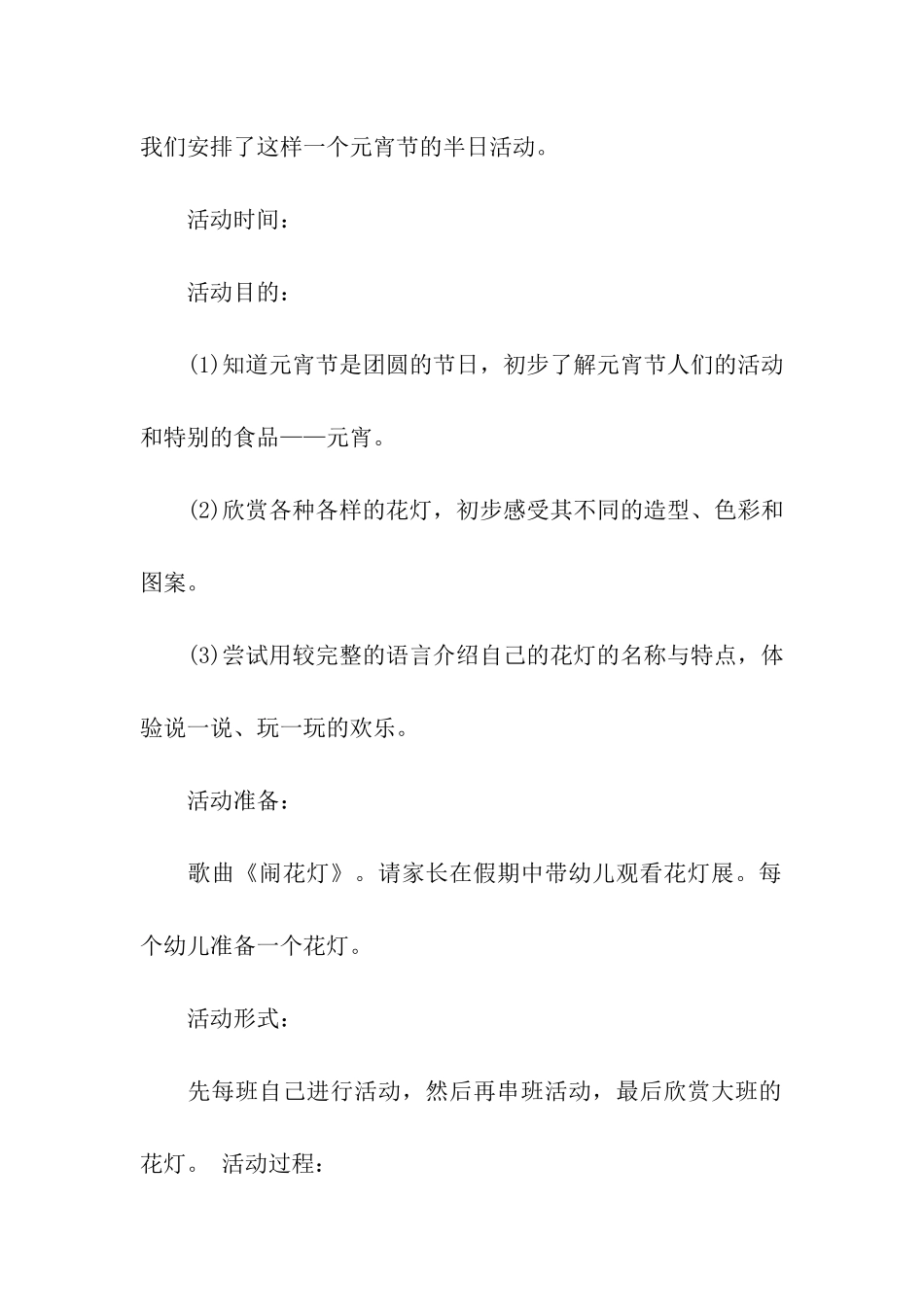 我们安排了这样一个元宵节的半日活动。

活动时间：

活动目的：

(1)知道元宵节是团圆的节日，初步了解元宵节人们的活动和特别的食品——元宵。

(2)欣赏各种各样的花灯，初步感受其不同的造型、色彩和图案。

(3)尝试用较完整的语言介绍自己的花灯的名称与特点，体验说一说、玩一玩的欢乐。

活动准备：

歌曲《闹花灯》。请家长在假期中带幼儿观看花灯展。每个幼儿准备一个花灯。

活动形式：

先每班自己进行活动，然后再串班活动，最后欣赏大班的花灯。 活动过程：